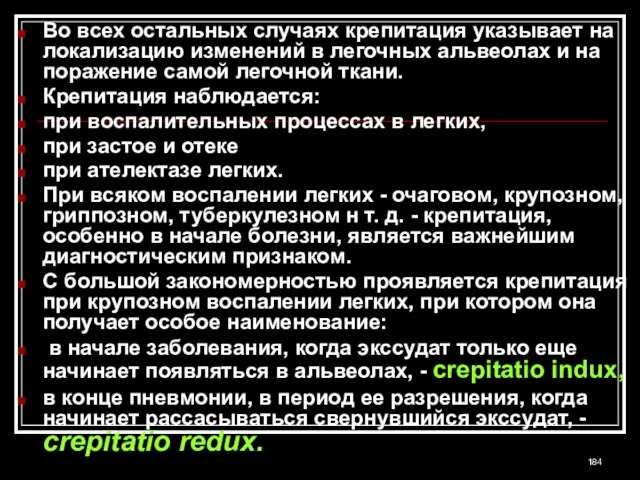 Во всех остальных случаях крепитация указывает на локализацию изменений в легочных альвеолах и на поражение самой легочной ткани.

Крепитация наблюдается:

при воспалительных процессах в легких,

при застое и отеке

при ателектазе легких.

При всяком воспалении легких - очаговом, крупозном, гриппозном, туберкулезном н т. д. - крепитация, особенно в начале болезни, является важнейшим диагностическим признаком.

С большой закономерностью проявляется крепитация при крупозном воспалении легких, при котором она получает особое наименование:

в начале заболевания, когда экссудат только еще начинает появляться в альвеолах, - crepitatio indux,

в конце пневмонии, в период ее разрешения, когда начинает рассасываться свернувшийся экссудат, - crepitatio redux.

184